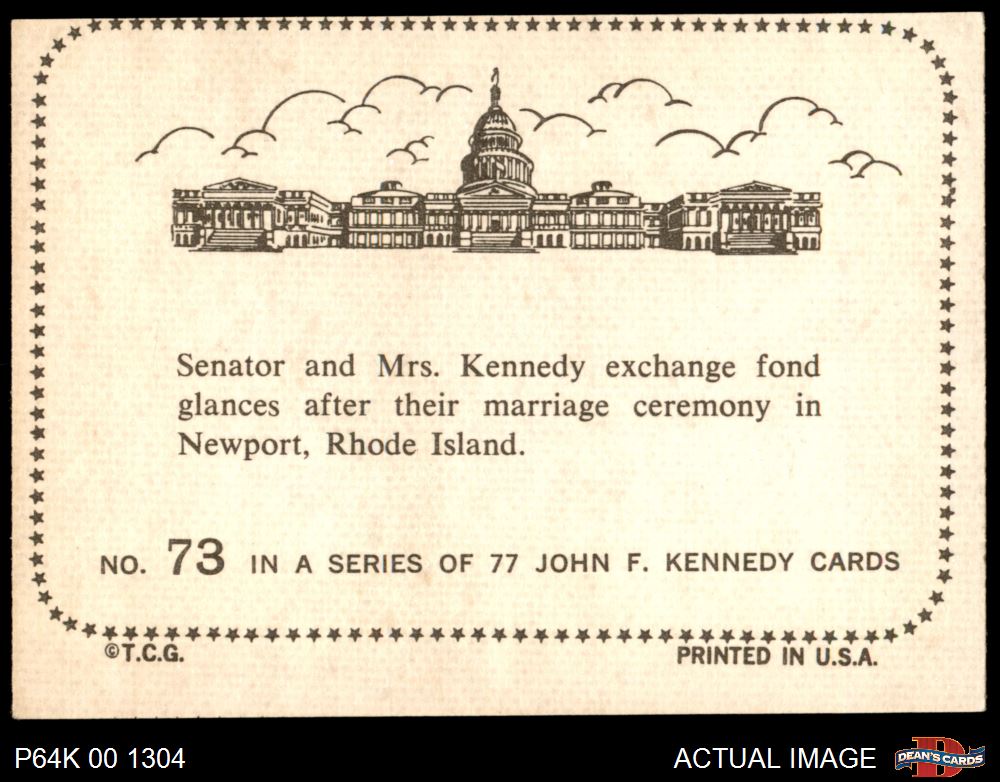 Senator and Mrs. Kennedy exchange fond glances after their marriage ceremony in Newport, Rhode Island.

NO. 73 IN A SERIES OF 77 JOHN F. KENNEDY CARDS

©T.C.G.

PRINTED IN U.S.A.

P64K 00 1304

ACTUAL IMAGE

DEAN'S CARDS